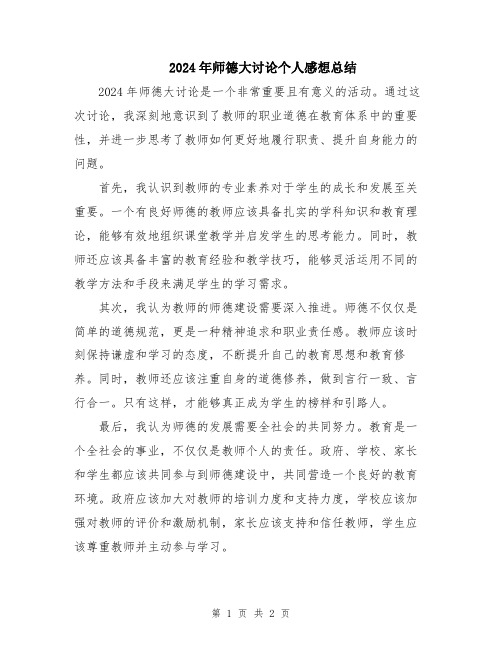 2024年师德大讨论个人感想总结

2024年师德大讨论是一个非常重要且有意义的活动。通过这次讨论，我深刻地意识到了教师的职业道德在教育体系中的重要性，并进一步思考了教师如何更好地履行职责、提升自身能力的问题。

首先，我认识到教师的专业素养对于学生的成长和发展至关重要。一个有良好师德的教师应该具备扎实的学科知识和教育理论，能够有效地组织课堂教学并启发学生的思考能力。同时，教师还应该具备丰富的教育经验和教学技巧，能够灵活运用不同的教学方法和手段来满足学生的学习需求。

其次，我认为教师的师德建设需要深入推进。师德不仅仅是简单的道德规范，更是一种精神追求和职业责任感。教师应该时刻保持谦虚和学习的态度，不断提升自己的教育思想和教育修养。同时，教师还应该注重自身的道德修养，做到言行一致、言行合一。只有这样，才能够真正成为学生的榜样和引路人。

最后，我认为师德的发展需要全社会的共同努力。教育是一个全社会的事业，不仅仅是教师个人的责任。政府、学校、家长和学生都应该共同参与到师德建设中，共同营造一个良好的教育环境。政府应该加大对教师的培训力度和支持力度，学校应该加强对教师的评价和激励机制，家长应该支持和信任教师，学生应该尊重教师并主动参与学习。

第 1 页 共 2 页